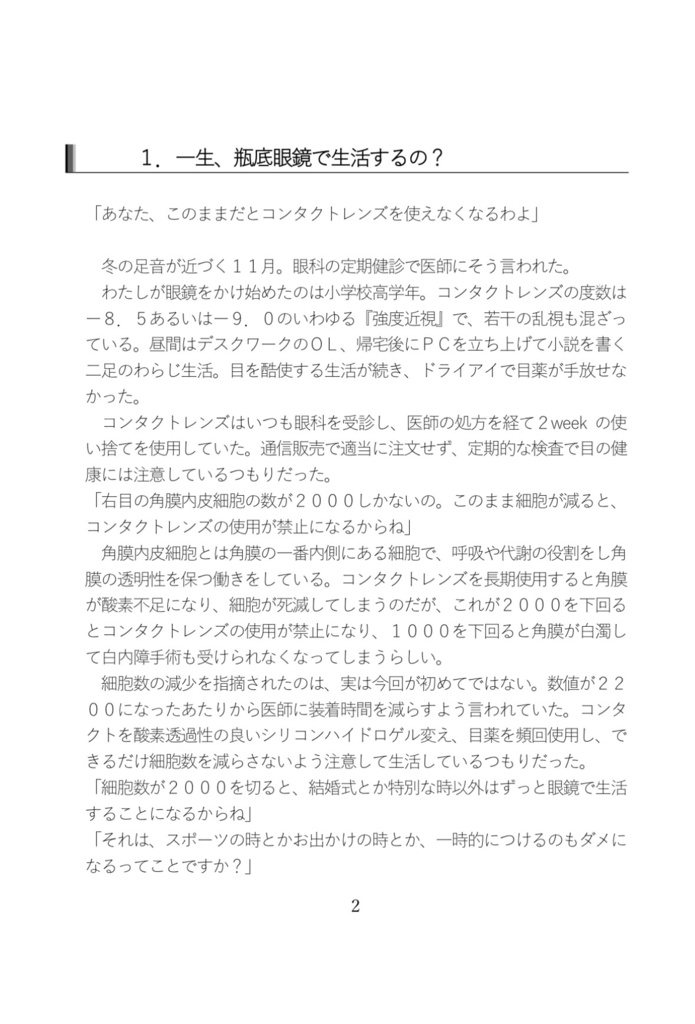 １．一生、瓶底眼鏡で生活するの？

「あなた、このままだとコンタクトレンズを使えなくなるわよ」

冬の足音が近づく１１月。眼科の定期健診で医師にそう言われた。

わたしが眼鏡をかけ始めたのは小学校高学年。コンタクトレンズの度数は－８．５あるいは－９．０のいわゆる『強度近視』で、若干の乱視も混ざっている。昼間はデスクワークのＯＬ、帰宅後にＰＣを立ち上げて小説を書く二足のわらじ生活。目を酷使する生活が続き、ドライアイで目薬が手放せなかった。

コンタクトレンズはいつも眼科を受診し、医師の処方を経て２week の使い捨てを使用していた。通信販売で適当に注文せず、定期的な検査で目の健康には注意しているつもりだった。

「右目の角膜内皮細胞の数が２０００しかないの。このまま細胞が減ると、コンタクトレンズの使用が禁止になるからね」

角膜内皮細胞とは角膜の一番内側にある細胞で、呼吸や代謝の役割をし角膜の透明性を保つ働きをしている。コンタクトレンズを長期使用すると角膜が酸素不足になり、細胞が死滅してしまうのだが、これが２０００を下回るとコンタクトレンズの使用が禁止になり、１０００を下回ると角膜が白濁して白内障手術も受けられなくなってしまうらしい。

細胞数の減少を指摘されたのは、実は今回が初めてではない。数値が２２００になったあたりから医師に装着時間を減らすよう言われていた。コンタクトを酸素透過性の良いシリコンハイドロゲル変え、目薬を頻回使用し、できるだけ細胞数を減らさないよう注意して生活しているつもりだった。

「細胞数が２０００を切ると、結婚式とか特別な時以外はずっと眼鏡で生活することになるからね」

「それは、スポーツの時とかお出かけの時とか、一時的につけるのもダメになるってことですか？」

2